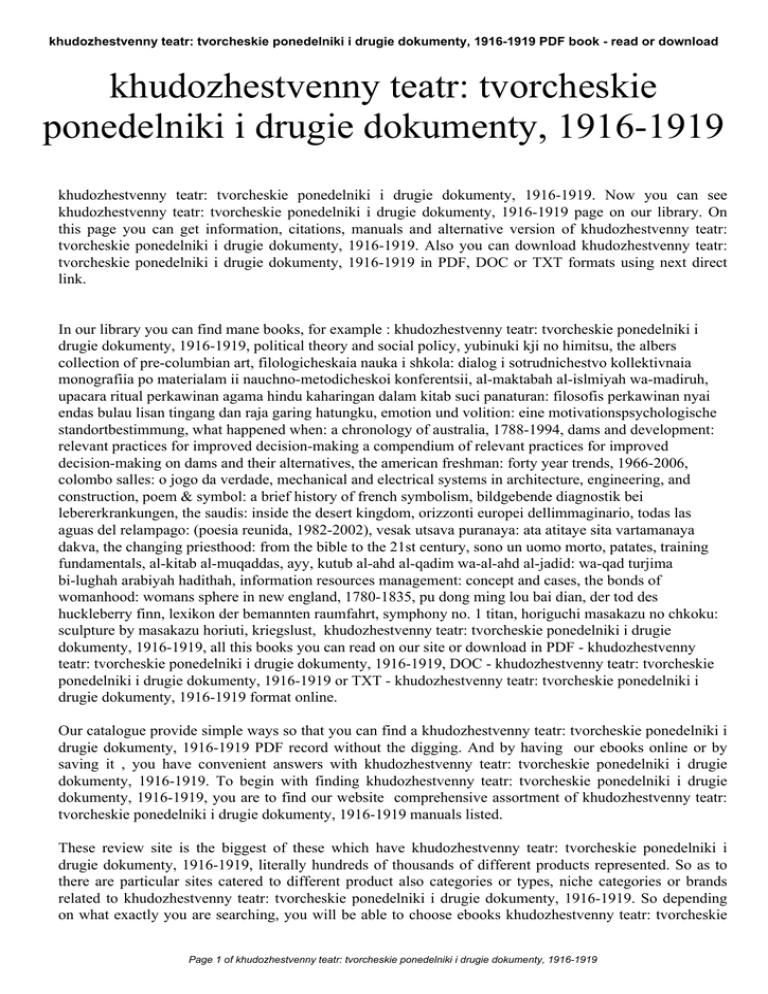 khudozhestvenny teatr: tvorcheskie ponedelniki i drugie dokumenty, 1916-1919 PDF book - read or download

khudozhestvenny teatr: tvorcheskie ponedelniki i drugie dokumenty, 1916-1919

khudozhestvenny teatr: tvorcheskie ponedelniki i drugie dokumenty, 1916-1919. Now you can see khudozhestvenny teatr: tvorcheskie ponedelniki i drugie dokumenty, 1916-1919 page on our library. On this page you can get information, citations, manuals and alternative version of khudozhestvenny teatr: tvorcheskie ponedelniki i drugie dokumenty, 1916-1919. Also you can download khudozhestvenny teatr: tvorcheskie ponedelniki i drugie dokumenty, 1916-1919 in PDF, DOC or TXT formats using next direct link.

In our library you can find mane books, for example : khudozhestvenny teatr: tvorcheskie ponedelniki i drugie dokumenty, 1916-1919, political theory and social policy, yubinuki kji no himitsu, the albers collection of pre-columbian art, filologicheskaia nauka i shkola: dialog i sotrudnichestvo kollektivnaia monografiia po materialam ii nauchno-metodicheskoi konferentsii, al-maktabah al-islmiyah wa-madiruh, upacara ritual perkawinan agama hindu kaharingan dalam kitab suci panaturan: filosofis perkawinan nyai endas bulau lisan tingang dan raja garing hatungku, emotion und volition: eine motivationspsychologische standortbestimmung, what happened when: a chronology of australia, 1788-1994, dams and development: relevant practices for improved decision-making a compendium of relevant practices for improved decision-making on dams and their alternatives, the american freshman: forty year trends, 1966-2006, colombo salles: o jogo da verdade, mechanical and electrical systems in architecture, engineering, and construction, poem & symbol: a brief history of french symbolism, bildgebende diagnostik bei lebererkrankungen, the saudis: inside the desert kingdom, orizzonti europei dellimmaginario, todas las aguas del relampago: (poesia reunida, 1982-2002), vesak utsava puranaya: ata atitaye sita vartamanaya dakva, the changing priesthood: from the bible to the 21st century, sono un uomo morto, patates, training fundamentals, al-kitab al-muqaddas, ayy, kutub al-ahd al-qadim wa-al-ahd al-jadid: wa-qad turjima bi-lughah arabiyah hadithah, information resources management: concept and cases, the bonds of womanhood: womans sphere in new england, 1780-1835, pu dong ming lou bai dian, der tod des huckleberry finn, lexikon der bemannten raumfahrt, symphony no. 1 titan, horiguchi masakazu no chkoku: sculpture by masakazu horiuti, kriegslust, khudozhestvenny teatr: tvorcheskie ponedelniki i drugie dokumenty, 1916-1919, all this books you can read on our site or download in PDF - khudozhestvenny teatr: tvorcheskie ponedelniki i drugie dokumenty, 1916-1919, DOC - khudozhestvenny teatr: tvorcheskie ponedelniki i drugie dokumenty, 1916-1919 or TXT - khudozhestvenny teatr: tvorcheskie ponedelniki i drugie dokumenty, 1916-1919 format online.

Our catalogue provide simple ways so that you can find a khudozhestvenny teatr: tvorcheskie ponedelniki i drugie dokumenty, 1916-1919 PDF record without the digging. And by having our ebooks online or by saving it , you have convenient answers with khudozhestvenny teatr: tvorcheskie ponedelniki i drugie dokumenty, 1916-1919. To begin with finding khudozhestvenny teatr: tvorcheskie ponedelniki i drugie dokumenty, 1916-1919, you are to find our website comprehensive assortment of khudozhestvenny teatr: tvorcheskie ponedelniki i drugie dokumenty, 1916-1919 manuals listed.

These review site is the biggest of these which have khudozhestvenny teatr: tvorcheskie ponedelniki i drugie dokumenty, 1916-1919, literally hundreds of thousands of different products represented. So as to there are particular sites catered to different product also categories or types, niche categories or brands related to khudozhestvenny teatr: tvorcheskie ponedelniki i drugie dokumenty, 1916-1919. So depending on what exactly you are searching, you will be able to choose ebooks khudozhestvenny teatr: tvorcheskie

Page 1 of khudozhestvenny teatr: tvorcheskie ponedelniki i drugie dokumenty, 1916-1919